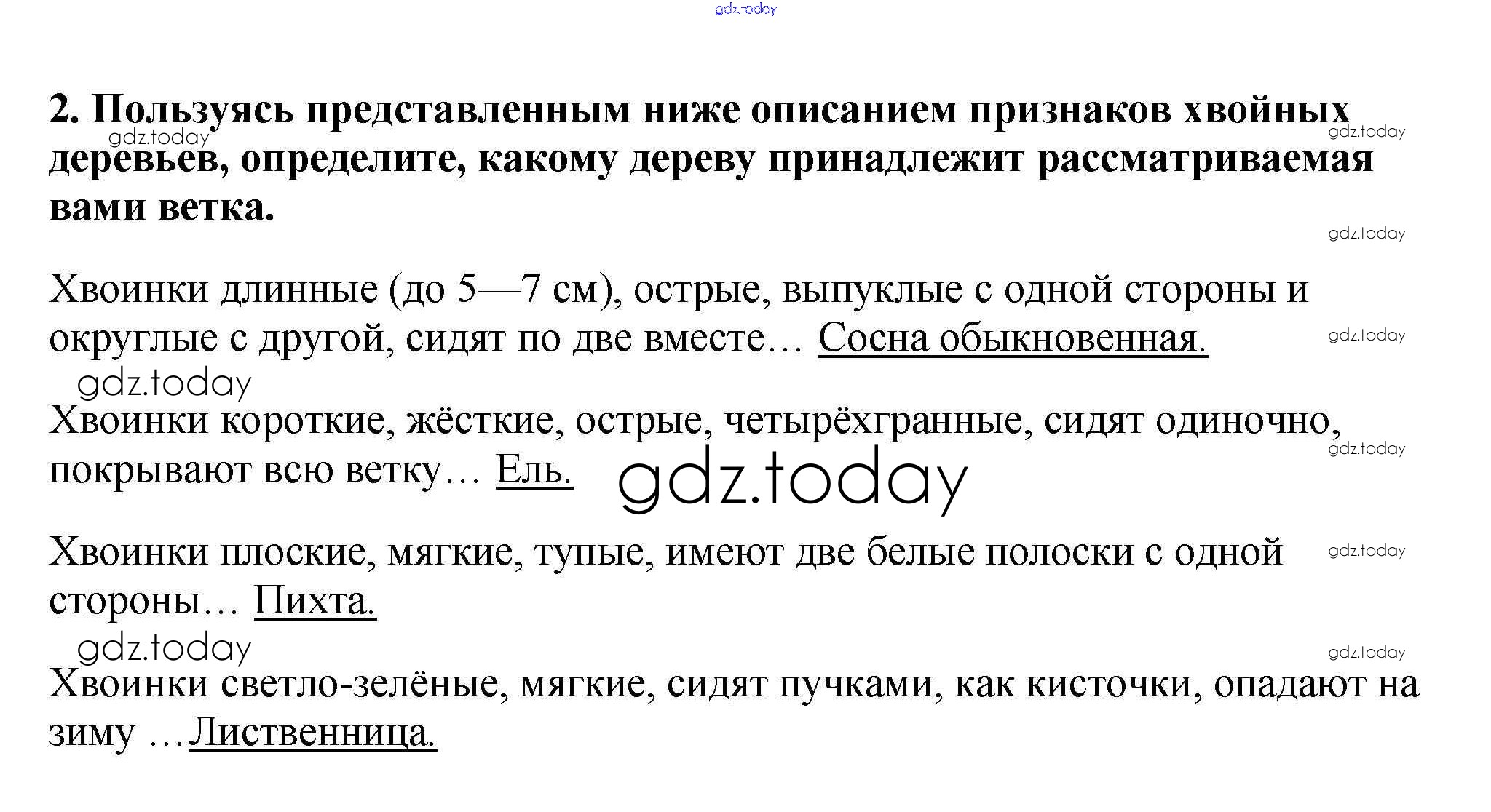 gdz.today

2. Пользуясь представленным ниже описанием признаков хвойных деревьев, определите, какому дереву принадлежит рассматриваемая вами ветка.

gdz.today

gdz.today

gdz.today

Хвоинки длинные (до 5—7 см), острые, выпуклые с одной стороны и округлые с другой, сидят по две вместе… Сосна обыкновенная.

gdz.today

gdz.today

Хвоинки короткие, жёсткие, острые, четырёхгранные, сидят одиночно, покрывают всю ветку… Ель.

gdz.today

gdz.today

Хвоинки плоские, мягкие, тупые, имеют две белые полоски с одной стороны… Пихта.

gdz.today

gdz.today

gdz.today

Хвоинки светло-зелёные, мягкие, сидят пучками, как кисточки, опадают на зиму …Лиственница.